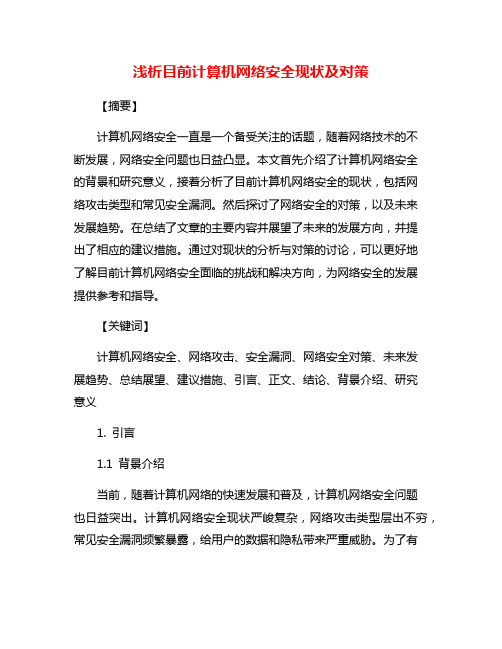 浅析目前计算机网络安全现状及对策

【摘要】

计算机网络安全一直是一个备受关注的话题，随着网络技术的不断发展，网络安全问题也日益凸显。本文首先介绍了计算机网络安全的背景和研究意义，接着分析了目前计算机网络安全的现状，包括网络攻击类型和常见安全漏洞。然后探讨了网络安全的对策，以及未来发展趋势。在总结了文章的主要内容并展望了未来的发展方向，并提出了相应的建议措施。通过对现状的分析与对策的讨论，可以更好地了解目前计算机网络安全面临的挑战和解决方向，为网络安全的发展提供参考和指导。

【关键词】

计算机网络安全、网络攻击、安全漏洞、网络安全对策、未来发展趋势、总结展望、建议措施、引言、正文、结论、背景介绍、研究意义

1. 引言

1.1 背景介绍

当前，随着计算机网络的快速发展和普及，计算机网络安全问题也日益突出。计算机网络安全现状严峻复杂，网络攻击类型层出不穷，常见安全漏洞频繁暴露，给用户的数据和隐私带来严重威胁。为了有